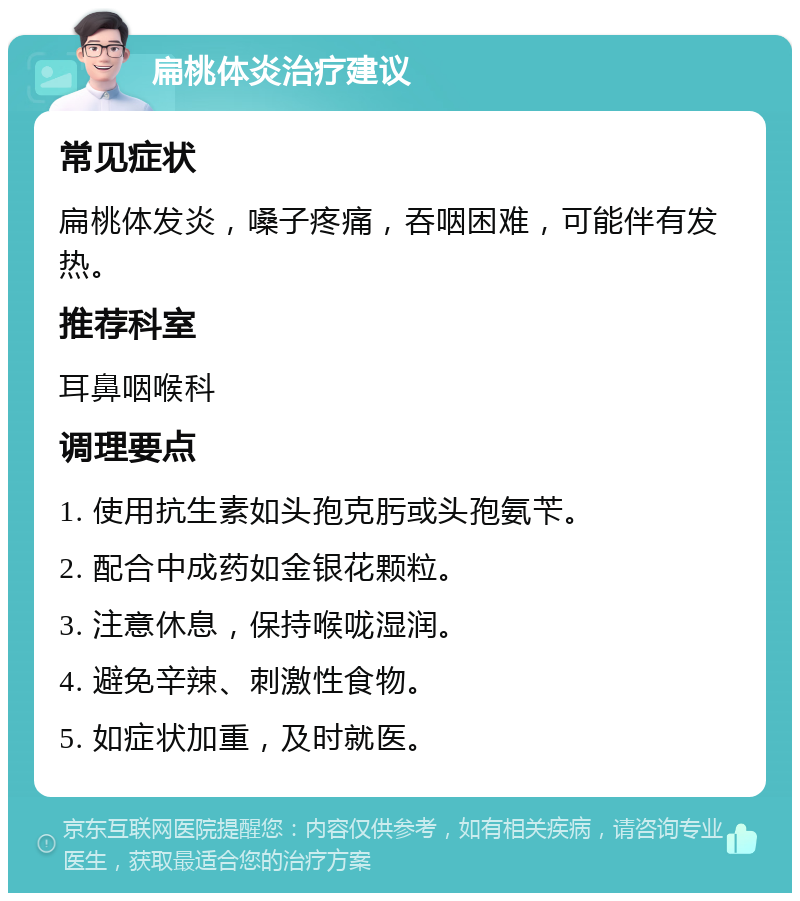 扁桃体炎治疗建议

常见症状

扁桃体发炎，嗓子疼痛，吞咽困难，可能伴有发热。

推荐科室

耳鼻咽喉科

调理要点

1. 使用抗生素如头孢克肟或头孢氨苄。

2. 配合中成药如金银花颗粒。

3. 注意休息，保持喉咙湿润。

4. 避免辛辣、刺激性食物。

5. 如症状加重，及时就医。

京东互联网医院提醒您：内容仅供参考，如有相关疾病，请咨询专业医生，获取最适合您的治疗方案